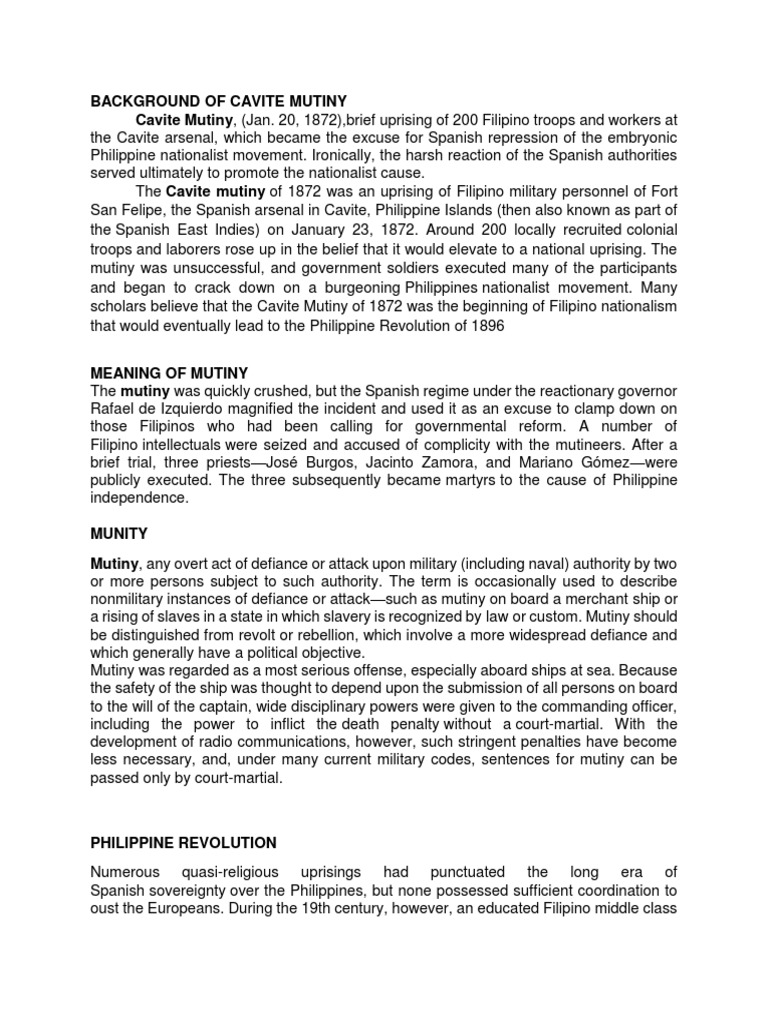 BACKGROUND OF CAVITE MUTINY

Cavite Mutiny, (Jan. 20, 1872),brief uprising of 200 Filipino troops and workers at the Cavite arsenal, which became the excuse for Spanish repression of the embryonic Philippine nationalist movement. Ironically, the harsh reaction of the Spanish authorities served ultimately to promote the nationalist cause.

The Cavite mutiny of 1872 was an uprising of Filipino military personnel of Fort San Felipe, the Spanish arsenal in Cavite, Philippine Islands (then also known as part of the Spanish East Indies) on January 23, 1872. Around 200 locally recruited colonial troops and laborers rose up in the belief that it would elevate to a national uprising. The mutiny was unsuccessful, and government soldiers executed many of the participants and began to crack down on a burgeoning Philippines nationalist movement. Many scholars believe that the Cavite Mutiny of 1872 was the beginning of Filipino nationalism that would eventually lead to the Philippine Revolution of 1896

MEANING OF MUTINY

The mutiny was quickly crushed, but the Spanish regime under the reactionary governor Rafael de Izquierdo magnified the incident and used it as an excuse to clamp down on those Filipinos who had been calling for governmental reform. A number of Filipino intellectuals were seized and accused of complicity with the mutineers. After a brief trial, three priests—José Burgos, Jacinto Zamora, and Mariano Gómez—were publicly executed. The three subsequently became martyrs to the cause of Philippine independence.

MUNITY

Mutiny, any overt act of defiance or attack upon military (including naval) authority by two or more persons subject to such authority. The term is occasionally used to describe nonmilitary instances of defiance or attack—such as mutiny on board a merchant ship or a rising of slaves in a state in which slavery is recognized by law or custom. Mutiny should be distinguished from revolt or rebellion, which involve a more widespread defiance and which generally have a political objective.

Mutiny was regarded as a most serious offense, especially aboard ships at sea. Because the safety of the ship was thought to depend upon the submission of all persons on board to the will of the captain, wide disciplinary powers were given to the commanding officer, including the power to inflict the death penalty without a court-martial. With the development of radio communications, however, such stringent penalties have become less necessary, and, under many current military codes, sentences for mutiny can be passed only by court-martial.

PHILIPPINE REVOLUTION

Numerous quasi-religious uprisings had punctuated the long era of Spanish sovereignty over the Philippines, but none possessed sufficient coordination to oust the Europeans. During the 19th century, however, an educated Filipino middle class